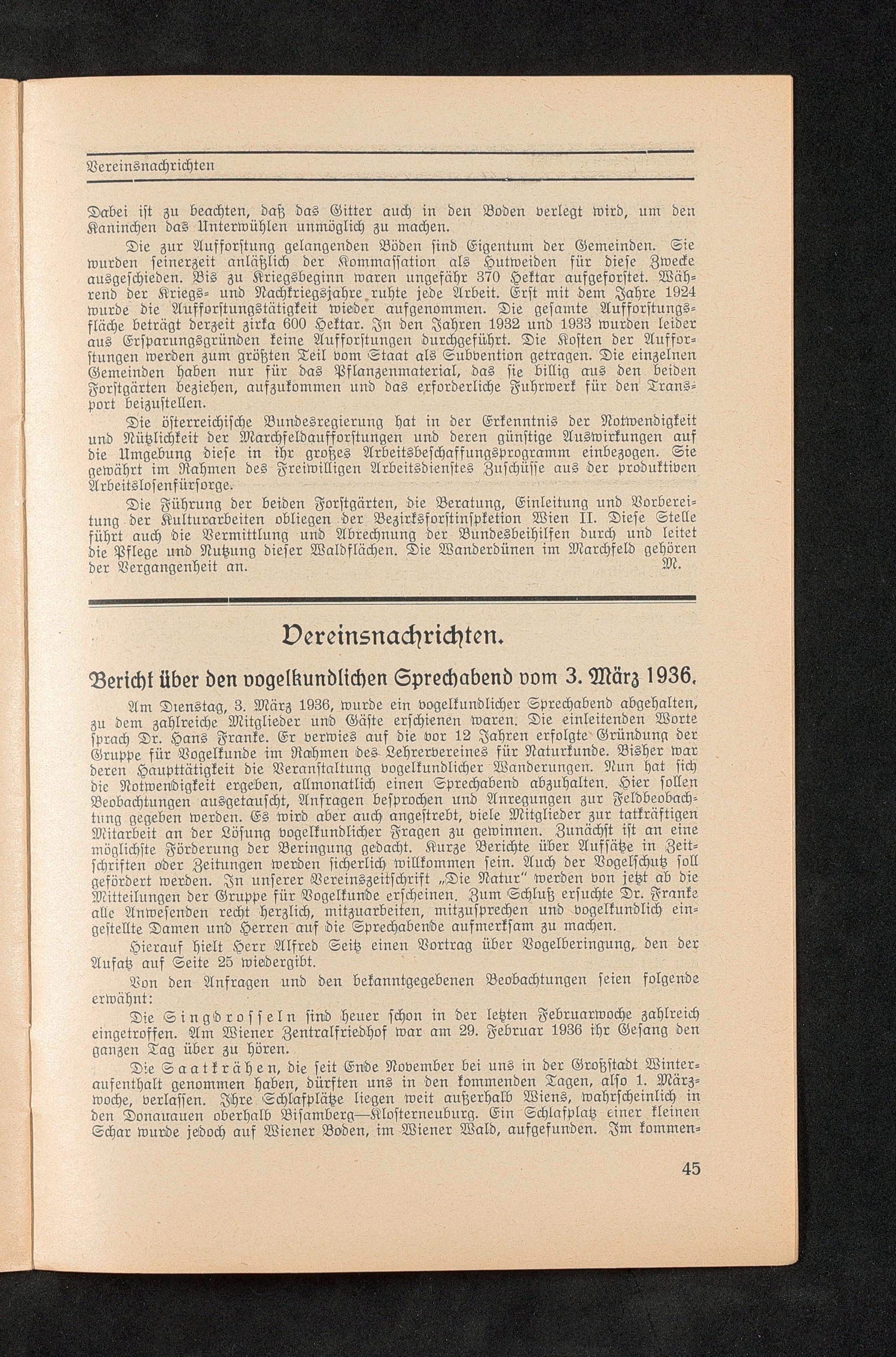 Vereinsnachrichten

Dabei ist zu beachten, daß das Gitter auch in den Boden verlegt wird, um den Kaninchen das Unterwühlen unmöglich zu machen.

Die zur Aufforstung gelangenden Böden sind Eigentum der Gemeinden. Sie wurden seinerzeit anläßlich der Kommassation als Hutweiden für diese Zwecke ausgeschieden. Bis zu Kriegsbeginn waren ungefähr 370 Hektar aufgeforstet. Während der Kriegs- und Nachkriegsjahre ruhte jede Arbeit. Erst mit dem Jahre 1924 wurde die Aufforstungstätigkeit wieder aufgenommen. Die gesamte Aufforstungsfläche beträgt derzeit zirka 600 Hektar. In den Jahren 1932 und 1933 wurden leider aus Ersparungsgründen keine Aufforstungen durchgeführt. Die Kosten der Aufforstungen werden zum größten Teil vom Staat als Subvention getragen. Die einzelnen Gemeinden haben nur für das Pflanzenmaterial, das sie billig aus den beiden Forstgärten beziehen, aufzukommen und das erforderliche Fuhrwerk für den Transport beizustellen.

Die österreichische Bundesregierung hat in der Erkenntnis der Notwendigkeit und Nützlichkeit der Marchfeldaufforstungen und deren günstige Auswirkungen auf die Umgebung diese in ihr großes Arbeitsbeschaffungsprogramm einbezogen. Sie gewährt im Rahmen des Freiwilligen Arbeitsdienstes Zuschüsse aus der produktiven Arbeitslosenfürsorge.

Die Führung der beiden Forstgärten, die Beratung, Einleitung und Vorbereitung der Kulturarbeiten obliegen der Bezirksforstinspektion Wien II. Diese Stelle führt auch die Vermittlung und Abrechnung der Bundesbeihilfen durch und leitet die Pflege und Nutzung dieser Waldflächen. Die Wanderdünen im Marchfeld gehören der Vergangenheit an. M.

Vereinsnachrichten.

Bericht über den vogelkundlichen Sprechabend vom 3. März 1936.

Am Dienstag, 3. März 1936, wurde ein vogelkundlicher Sprechabend abgehalten, zu dem zahlreiche Mitglieder und Gäste erschienen waren. Die einleitenden Worte sprach Dr. Hans Franke. Er verwies auf die vor 12 Jahren erfolgte Gründung der Gruppe für Vogelkunde im Rahmen des Lehrervereines für Naturkunde. Bisher war deren Haupttätigkeit die Veranstaltung vogelkundlicher Wanderungen. Nun hat sich die Notwendigkeit ergeben, allmonatlich einen Sprechabend abzuhalten. Hier sollen Beobachtungen ausgetauscht, Anfragen besprochen und Anregungen zur Feldbeobachtung gegeben werden. Es wird aber auch angestrebt, viele Mitglieder zur tatkräftigen Mitarbeit an der Lösung vogelkundlicher Fragen zu gewinnen. Zunächst ist an eine möglichste Förderung der Beringung gedacht. Kurze Berichte über Aufsätze in Zeitschriften oder Zeitungen werden sicherlich willkommen sein. Auch der Vogelschutz soll gefördert werden. In unserer Vereinszeitschrift „Die Natur" werden von jetzt ab die Mitteilungen der Gruppe für Vogelkunde erscheinen. Zum Schluß ersuchte Dr. Franke alle Anwesenden recht herzlich, mitzuarbeiten, mitzusprechen und vogelkundlich eingestellte Damen und Herren auf die Sprechabende aufmerksam zu machen.

Hierauf hielt Herr Alfred Seitz einen Vortrag über Vogelberingung, den der Aufsatz auf Seite 25 wiedergibt.

Von den Anfragen und den bekanntgegebenen Beobachtungen seien folgende erwähnt:

Die Singdrosseln sind heuer schon in der letzten Februarwoche zahlreich eingetroffen. Am Wiener Zentralfriedhof war am 29. Februar 1936 ihr Gesang den ganzen Tag über zu hören.

Die Saatkrähen, die seit Ende November bei uns in der Großstadt Winteraufenthalt genommen haben, dürften uns in den kommenden Tagen, also 1. Märzwoche, verlassen. Ihre Schlafplätze liegen weit außerhalb Wiens, wahrscheinlich in den Donauauen oberhalb Bisamberg—Klosterneuburg. Ein Schlafplatz einer kleinen Schar wurde jedoch auf Wiener Boden, im Wiener Wald, aufgefunden. Im kommen-

45